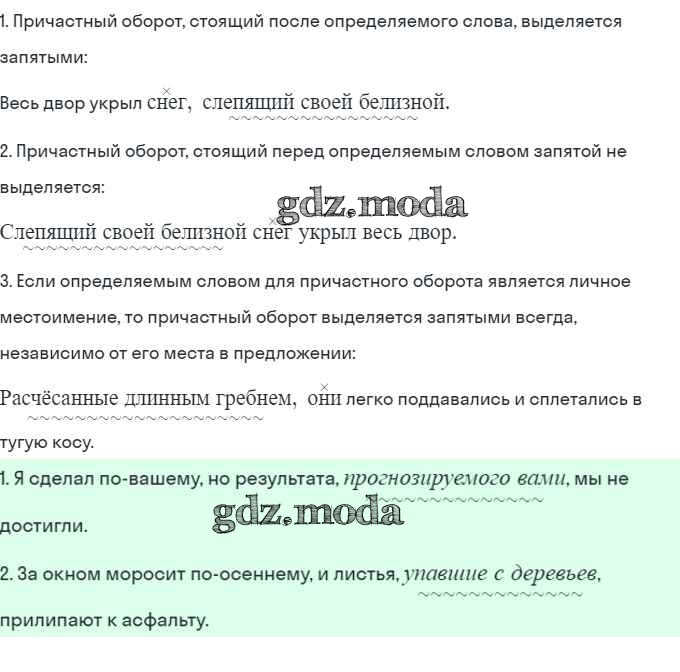 1. Причастный оборот, стоящий после определяемого слова, выделяется запятыми:

Весь двор укрыл снег, слепящий своей белизной.

2. Причастный оборот, стоящий перед определяемым словом запятой не выделяется:

gdz.moda

Слепящий своей белизной снег укрыл весь двор.

3. Если определяемым словом для причастного оборота является личное местоимение, то причастный оборот выделяется запятыми всегда, независимо от его места в предложении:

Расчёсанные длинным гребнем, они легко поддавались и сплетались в тугую косу.

1. Я сделал по-вашему, но результата, прогнозируемого вами, мы не достигли.

gdz.moda

2. За окном моросит по-осеннему, и листья, упавшие с деревьев, прилипают к асфальту.